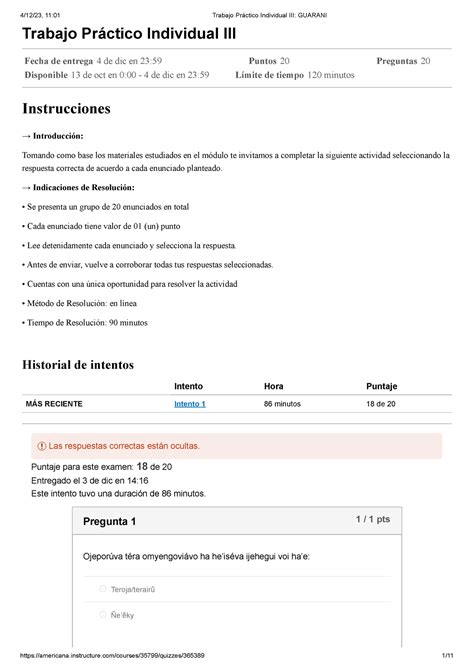 4/12/23, 11:01 Trabajo Práctico Individual III: GUARANI

Trabajo Práctico Individual III

Fecha de entrega 4 de dic en 23:59 Puntos 20 Preguntas 20
Disponible 13 de oct en 0:00 - 4 de dic en 23:59 Límite de tiempo 120 minutos

Instrucciones

→ Introducción:

Tomando como base los materiales estudiados en el módulo te invitamos a completar la siguiente actividad seleccionando la respuesta correcta de acuerdo a cada enunciado planteado.

→ Indicaciones de Resolución:

• Se presenta un grupo de 20 enunciados en total

• Cada enunciado tiene valor de 01 (un) punto

• Lee detenidamente cada enunciado y selecciona la respuesta.

• Antes de enviar, vuelve a corroborar todas tus respuestas seleccionadas.

• Cuentas con una única oportunidad para resolver la actividad

• Método de Resolución: en línea

• Tiempo de Resolución: 90 minutos

Historial de intentos

| | Intento | Hora | Puntaje |
|---|---|---|---|
| MÁS RECIENTE | Intento 1 | 86 minutos | 18 de 20 |

Las respuestas correctas están ocultas.

Puntaje para este examen: 18 de 20
Entregado el 3 de dic en 14:16
Este intento tuvo una duración de 86 minutos.

Pregunta 1 1 / 1 pts

Ojeporúva téra omyengoviávo ha he'iséva ijehegui voi ha'e:

Teroja/terairũ

Ñe'ẽky

https://americana.instructure.com/courses/35799/quizzes/365389 1/11